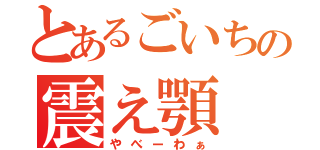 とあるごいちの
震え顎
やべーわぁ